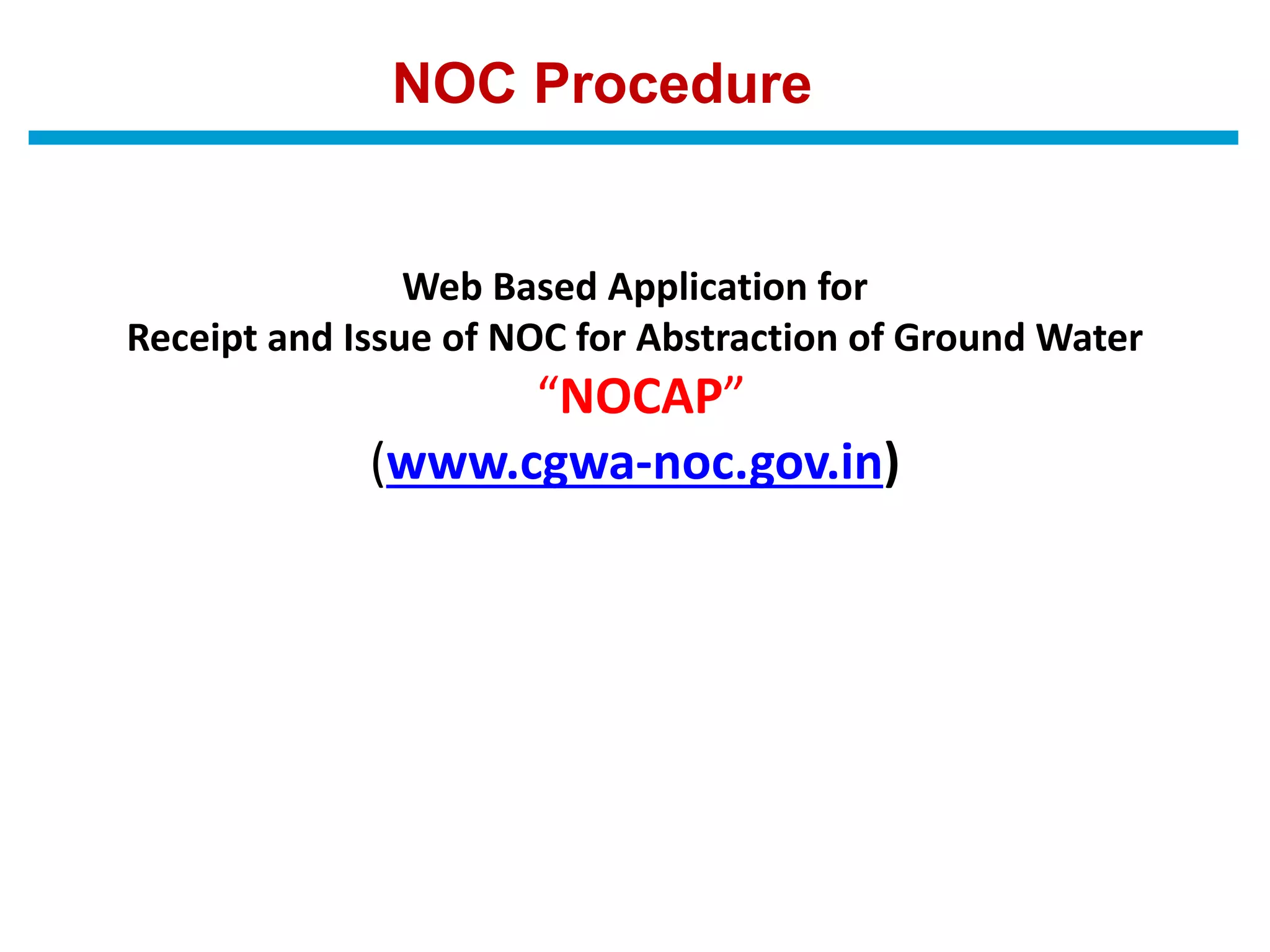 NOC Procedure

Web Based Application for
Receipt and Issue of NOC for Abstraction of Ground Water
“NOCAP”
(www.cgwa-noc.gov.in)